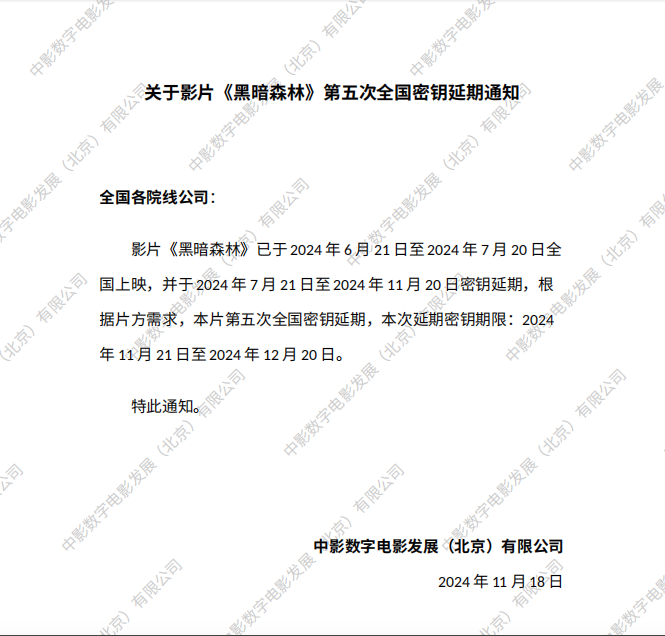 关于影片《黑暗森林》第五次全国密钥延期通知

全国各院线公司：

影片《黑暗森林》已于2024年6月21日至2024年7月20日全国上映，并于2024年7月21日至2024年11月20日密钥延期，根据片方需求，本片第五次全国密钥延期，本次延期密钥期限：2024年11月21日至2024年12月20日。

特此通知。

中影数字电影发展（北京）有限公司
2024年11月18日

中影数字电影发展（北京）有限公司